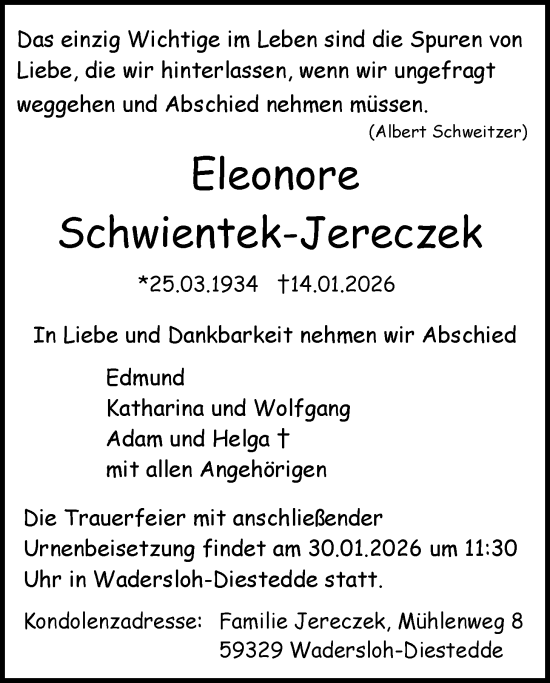 Das einzig Wichtige im Leben sind die Spuren von Liebe, die wir hinterlassen, wenn wir ungefragt weggehen und Abschied nehmen müssen.
(Albert Schweitzer)

Eleonore
Schwientek-Jereczek

*25.03.1934 †14.01.2026

In Liebe und Dankbarkeit nehmen wir Abschied

Edmund
Katharina und Wolfgang
Adam und Helga †
mit allen Angehörigen

Die Trauerfeier mit anschließender Urnenbeisetzung findet am 30.01.2026 um 11:30 Uhr in Wadersloh-Diestedde statt.

Kondolenzadresse: Familie Jereczek, Mühlenweg 8
59329 Wadersloh-Diestedde